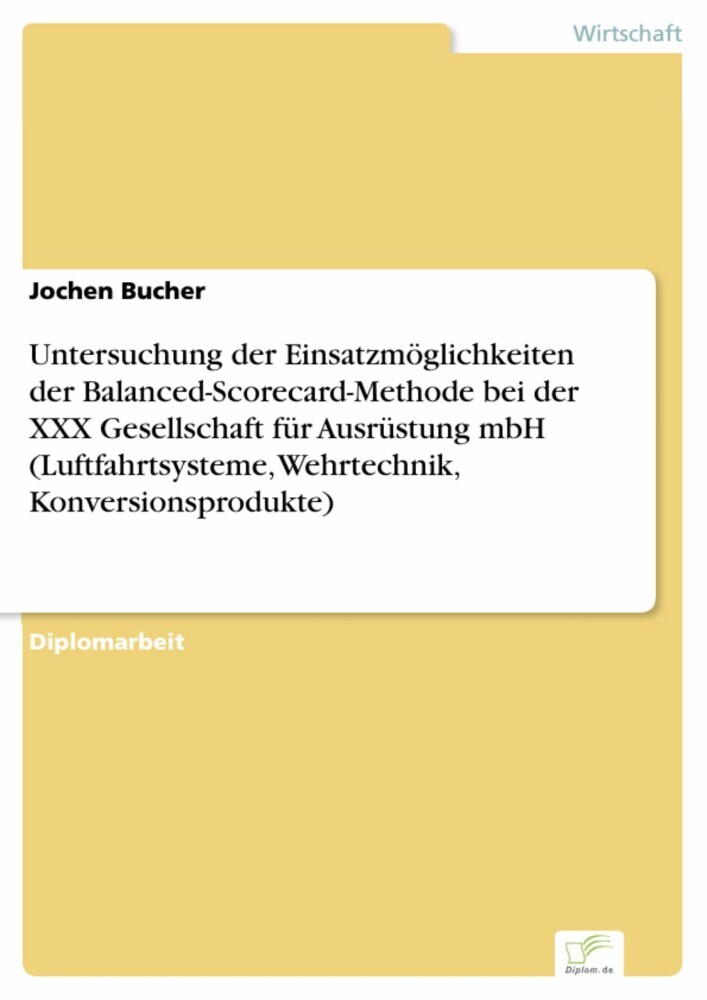 Wirtschaft

Jochen Bucher

Untersuchung der Einsatzmöglichkeiten der Balanced-Scorecard-Methode bei der XXX Gesellschaft für Ausrüstung mbH (Luftfahrtsysteme, Wehrtechnik, Konversionsprodukte)

Diplomarbeit

Diplom.de